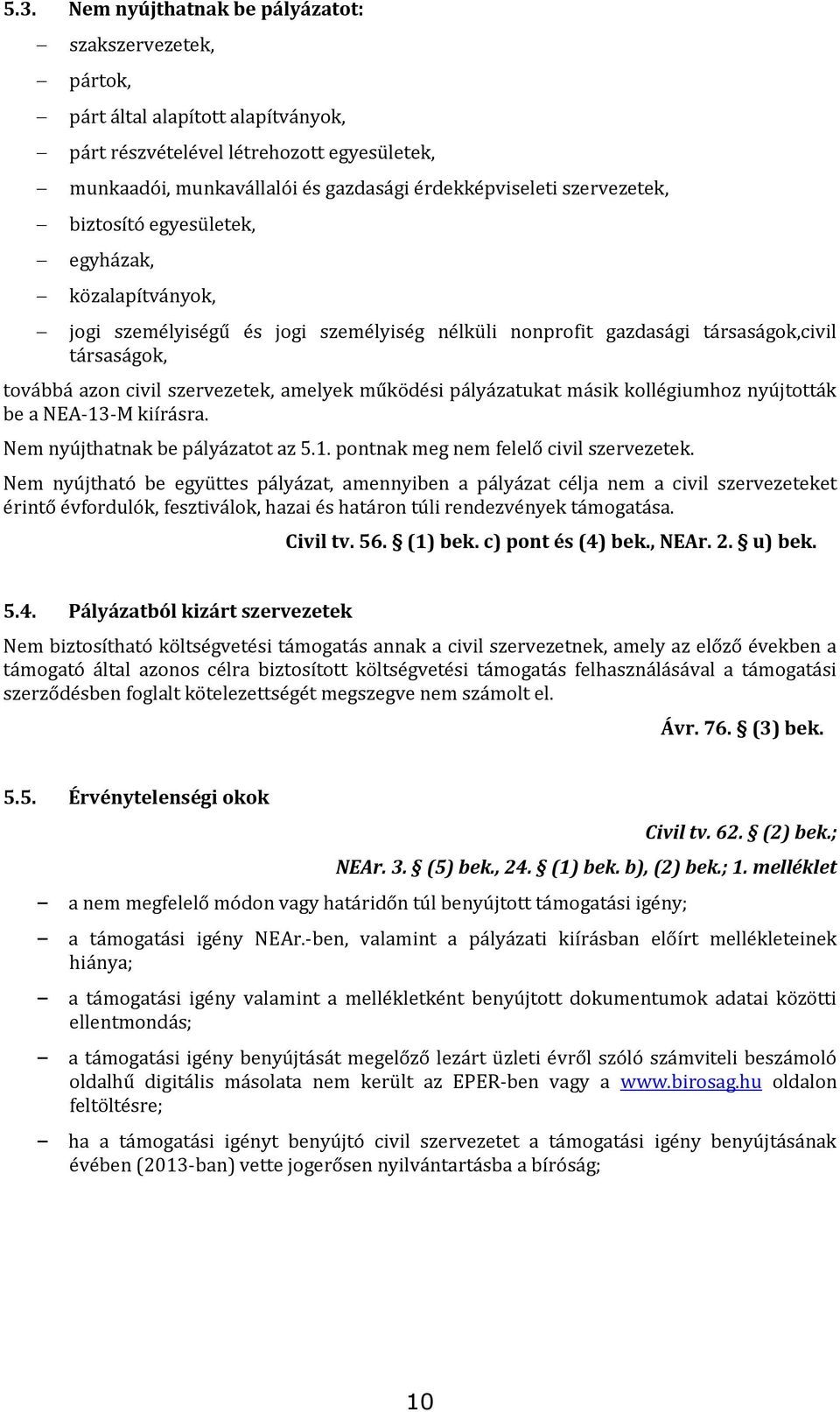 5.3. Nem nyújthatnak be pályázatot:

– szakszervezetek,
– pártok,
– párt által alapított alapítványok,
– párt részvételével létrehozott egyesületek,
– munkaadói, munkavállalói és gazdasági érdekképviseleti szervezetek,
– biztosító egyesületek,
– egyházak,
– közalapítványok,
– jogi személyiségű és jogi személyiség nélküli nonprofit gazdasági társaságok,civil társaságok,

továbbá azon civil szervezetek, amelyek működési pályázatukat másik kollégiumhoz nyújtották be a NEA-13-M kiírásra.

Nem nyújthatnak be pályázatot az 5.1. pontnak meg nem felelő civil szervezetek.

Nem nyújtható be együttes pályázat, amennyiben a pályázat célja nem a civil szervezeteket érintő évfordulók, fesztiválok, hazai és határon túli rendezvények támogatása.

Civil tv. 56. § (1) bek. c) pont és (4) bek., NEAr. 2. § u) bek.

5.4. Pályázatból kizárt szervezetek

Nem biztosítható költségvetési támogatás annak a civil szervezetnek, amely az előző években a támogató által azonos célra biztosított költségvetési támogatás felhasználásával a támogatási szerződésben foglalt kötelezettségét megszegve nem számolt el.

Ávr. 76. § (3) bek.

5.5. Érvénytelenségi okok

Civil tv. 62. § (2) bek.;
NEAr. 3. § (5) bek., 24. § (1) bek. b), (2) bek.; 1. melléklet

– a nem megfelelő módon vagy határidőn túl benyújtott támogatási igény;
– a támogatási igény NEAr.-ben, valamint a pályázati kiírásban előírt mellékleteinek hiánya;
– a támogatási igény valamint a mellékletként benyújtott dokumentumok adatai közötti ellentmondás;
– a támogatási igény benyújtását megelőző lezárt üzleti évről szóló számviteli beszámoló oldalhű digitális másolata nem került az EPER-ben vagy a www.birosag.hu oldalon feltöltésre;
– ha a támogatási igényt benyújtó civil szervezetet a támogatási igény benyújtásának évében (2013-ban) vette jogerősen nyilvántartásba a bíróság;

10